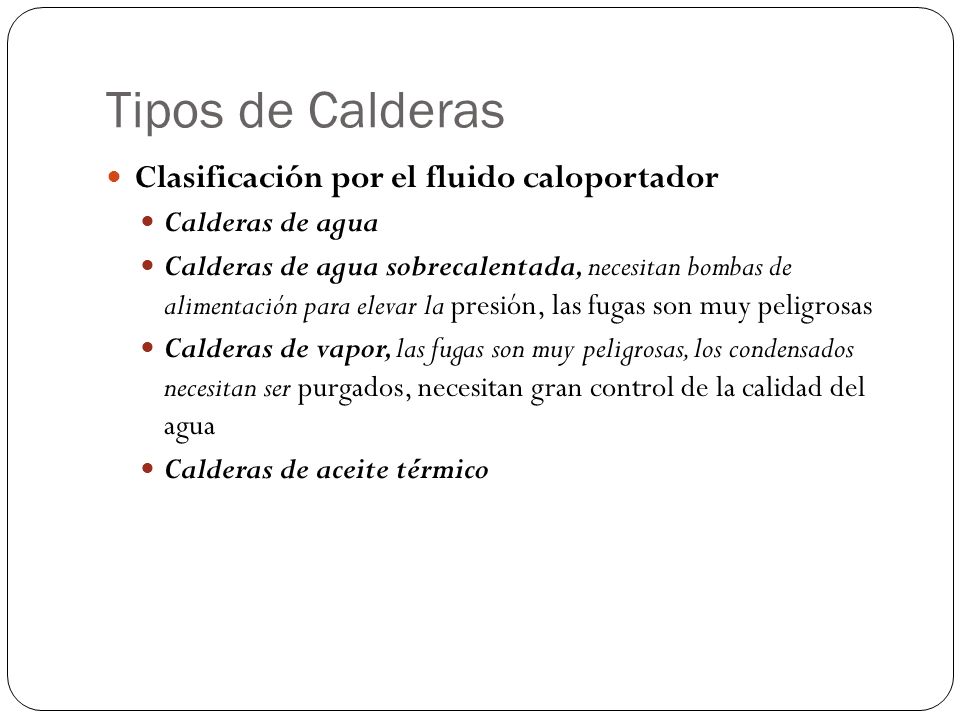 Tipos de Calderas

Clasificación por el fluido caloportador

Calderas de agua

Calderas de agua sobrecalentada, necesitan bombas de alimentación para elevar la presión, las fugas son muy peligrosas

Calderas de vapor, las fugas son muy peligrosas, los condensados necesitan ser purgados, necesitan gran control de la calidad del agua

Calderas de aceite térmico